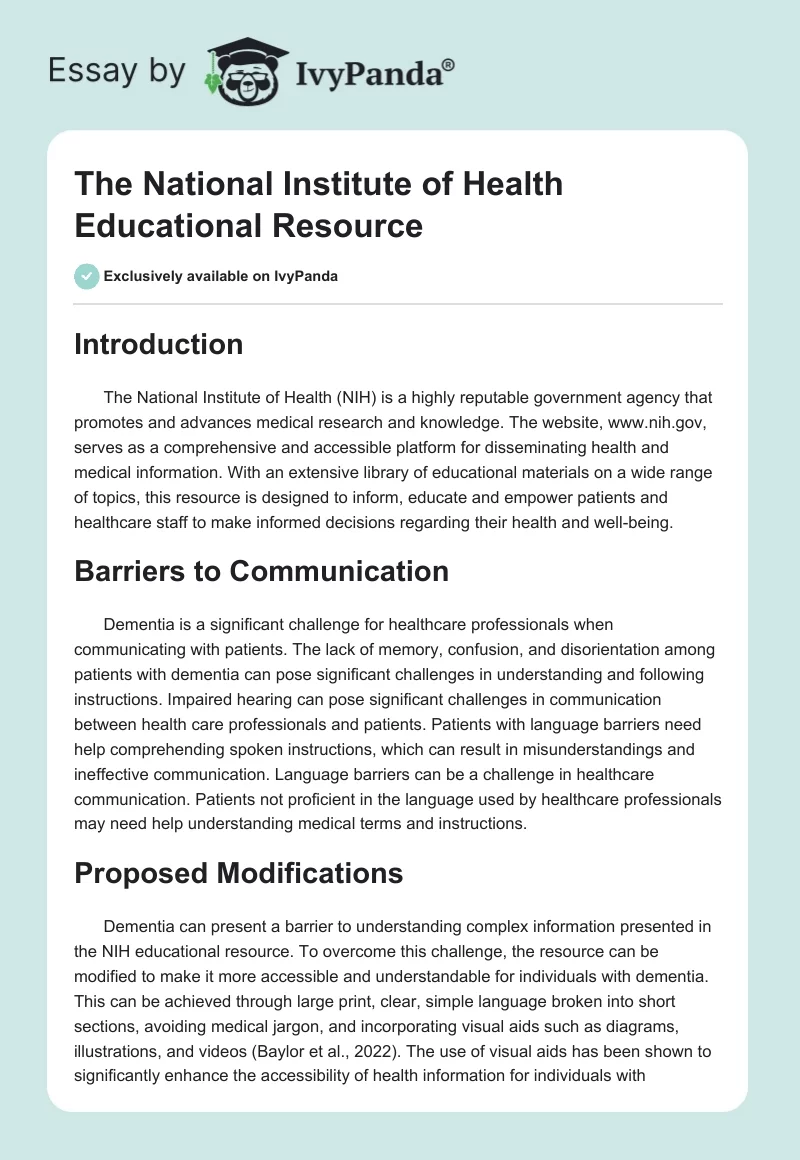 Essay by IvyPanda®

The National Institute of Health Educational Resource

Exclusively available on IvyPanda

Introduction

The National Institute of Health (NIH) is a highly reputable government agency that promotes and advances medical research and knowledge. The website, www.nih.gov, serves as a comprehensive and accessible platform for disseminating health and medical information. With an extensive library of educational materials on a wide range of topics, this resource is designed to inform, educate and empower patients and healthcare staff to make informed decisions regarding their health and well-being.

Barriers to Communication

Dementia is a significant challenge for healthcare professionals when communicating with patients. The lack of memory, confusion, and disorientation among patients with dementia can pose significant challenges in understanding and following instructions. Impaired hearing can pose significant challenges in communication between health care professionals and patients. Patients with language barriers need help comprehending spoken instructions, which can result in misunderstandings and ineffective communication. Language barriers can be a challenge in healthcare communication. Patients not proficient in the language used by healthcare professionals may need help understanding medical terms and instructions.

Proposed Modifications

Dementia can present a barrier to understanding complex information presented in the NIH educational resource. To overcome this challenge, the resource can be modified to make it more accessible and understandable for individuals with dementia. This can be achieved through large print, clear, simple language broken into short sections, avoiding medical jargon, and incorporating visual aids such as diagrams, illustrations, and videos (Baylor et al., 2022). The use of visual aids has been shown to significantly enhance the accessibility of health information for individuals with